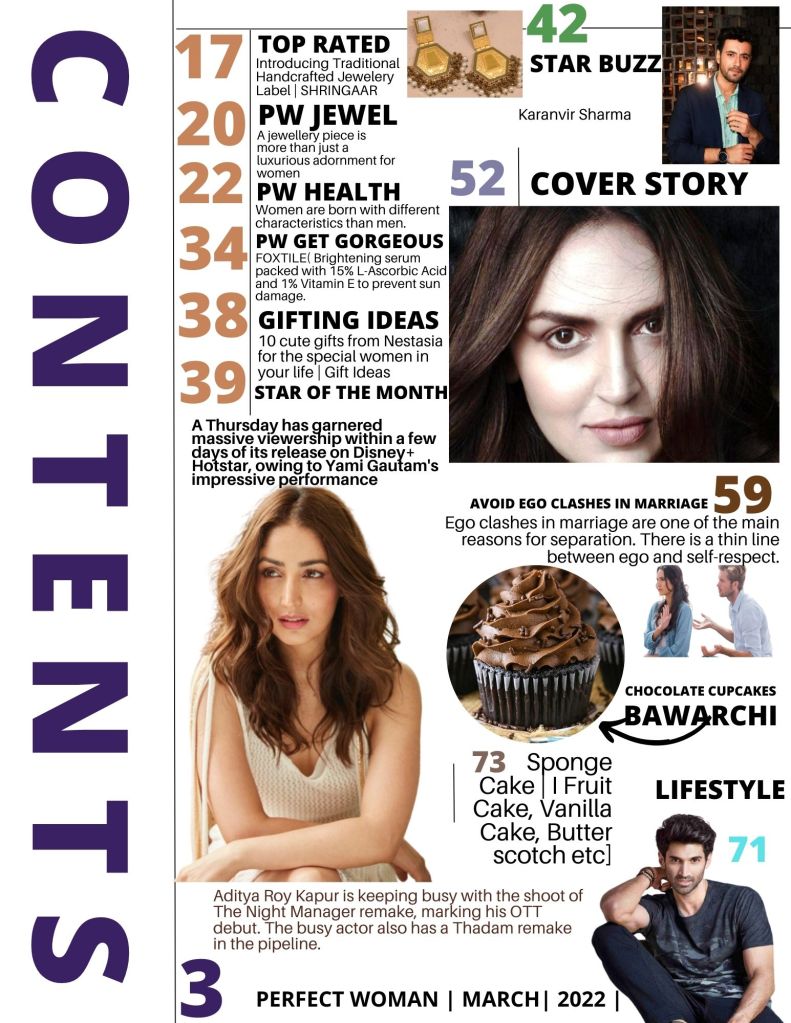 CONTENTS

17 TOP RATED
Introducing Traditional Handcrafted Jewelery Label | SHRINGAAR

20 PW JEWEL
A jewellery piece is more than just a luxurious adornment for women

22 PW HEALTH
Women are born with different characteristics than men.

34 PW GET GORGEOUS
FOXTILE( Brightening serum packed with 15% L-Ascorbic Acid and 1% Vitamin E to prevent sun damage.

38 GIFTING IDEAS
10 cute gifts from Nestasia for the special women in your life | Gift Ideas

39 STAR OF THE MONTH
A Thursday has garnered massive viewership within a few days of its release on Disney+ Hotstar, owing to Yami Gautam's impressive performance

42 STAR BUZZ
Karanvir Sharma

52 COVER STORY

AVOID EGO CLASHES IN MARRIAGE 59
Ego clashes in marriage are one of the main reasons for separation. There is a thin line between ego and self-respect.

CHOCOLATE CUPCAKES
BAWARCHI

73 Sponge Cake | I Fruit Cake, Vanilla Cake, Butter scotch etc]

LIFESTYLE
71

Aditya Roy Kapur is keeping busy with the shoot of The Night Manager remake, marking his OTT debut. The busy actor also has a Thadam remake in the pipeline.

3 PERFECT WOMAN | MARCH| 2022 |